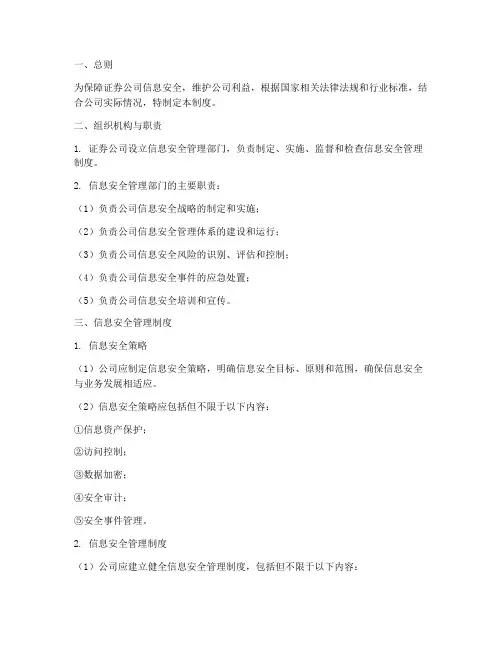 一、总则

为保障证券公司信息安全，维护公司利益，根据国家相关法律法规和行业标准，结合公司实际情况，特制定本制度。

二、组织机构与职责

1. 证券公司设立信息安全管理部门，负责制定、实施、监督和检查信息安全管理制度。

2. 信息安全管理部门的主要职责：

（1）负责公司信息安全战略的制定和实施；

（2）负责公司信息安全管理体系的建设和运行；

（3）负责公司信息安全风险的识别、评估和控制；

（4）负责公司信息安全事件的应急处置；

（5）负责公司信息安全培训和宣传。

三、信息安全管理制度

1. 信息安全策略

（1）公司应制定信息安全策略，明确信息安全目标、原则和范围，确保信息安全与业务发展相适应。

（2）信息安全策略应包括但不限于以下内容：

①信息资产保护；

②访问控制；

③数据加密；

④安全审计；

⑤安全事件管理。

2. 信息安全管理制度

（1）公司应建立健全信息安全管理制度，包括但不限于以下内容：